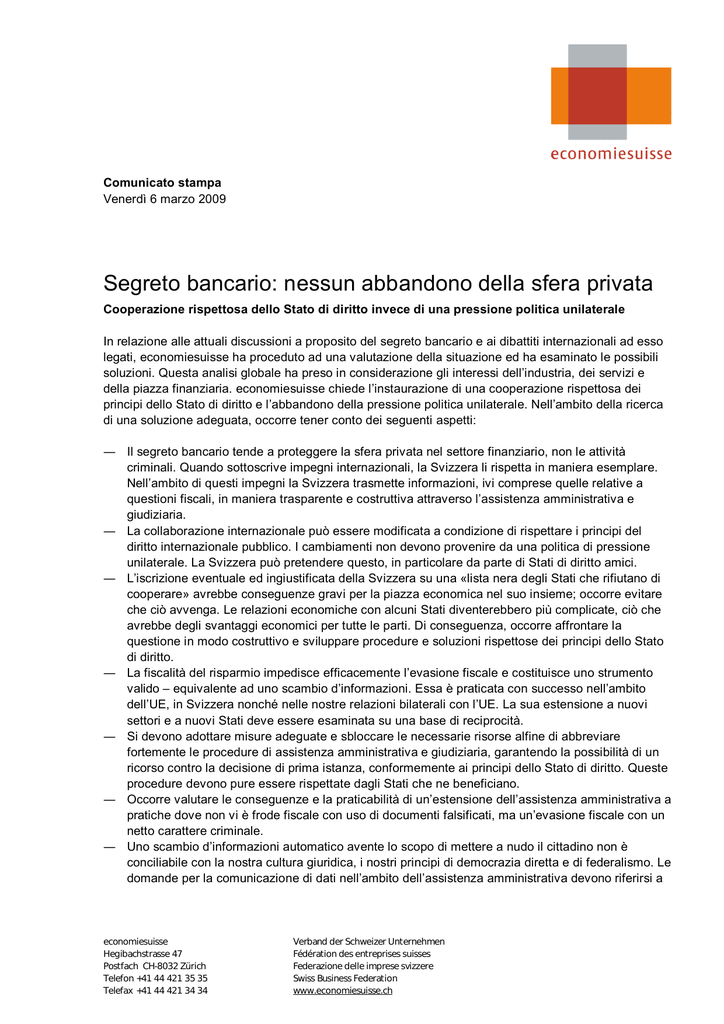 economiesuisse

**Comunicato stampa**
Venerdì 6 marzo 2009

Segreto bancario: nessun abbandono della sfera privata

**Cooperazione rispettosa dello Stato di diritto invece di una pressione politica unilaterale**

In relazione alle attuali discussioni a proposito del segreto bancario e ai dibattiti internazionali ad esso legati, economiesuisse ha proceduto ad una valutazione della situazione ed ha esaminato le possibili soluzioni. Questa analisi globale ha preso in considerazione gli interessi dell'industria, dei servizi e della piazza finanziaria. economiesuisse chiede l'instaurazione di una cooperazione rispettosa dei principi dello Stato di diritto e l'abbandono della pressione politica unilaterale. Nell'ambito della ricerca di una soluzione adeguata, occorre tener conto dei seguenti aspetti:

— Il segreto bancario tende a proteggere la sfera privata nel settore finanziario, non le attività criminali. Quando sottoscrive impegni internazionali, la Svizzera li rispetta in maniera esemplare. Nell'ambito di questi impegni la Svizzera trasmette informazioni, ivi comprese quelle relative a questioni fiscali, in maniera trasparente e costruttiva attraverso l'assistenza amministrativa e giudiziaria.
— La collaborazione internazionale può essere modificata a condizione di rispettare i principi del diritto internazionale pubblico. I cambiamenti non devono provenire da una politica di pressione unilaterale. La Svizzera può pretendere questo, in particolare da parte di Stati di diritto amici.
— L'iscrizione eventuale ed ingiustificata della Svizzera su una «lista nera degli Stati che rifiutano di cooperare» avrebbe conseguenze gravi per la piazza economica nel suo insieme; occorre evitare che ciò avvenga. Le relazioni economiche con alcuni Stati diventerebbero più complicate, ciò che avrebbe degli svantaggi economici per tutte le parti. Di conseguenza, occorre affrontare la questione in modo costruttivo e sviluppare procedure e soluzioni rispettose dei principi dello Stato di diritto.
— La fiscalità del risparmio impedisce efficacemente l'evasione fiscale e costituisce uno strumento valido – equivalente ad uno scambio d'informazioni. Essa è praticata con successo nell'ambito dell'UE, in Svizzera nonché nelle nostre relazioni bilaterali con l'UE. La sua estensione a nuovi settori e a nuovi Stati deve essere esaminata su una base di reciprocità.
— Si devono adottare misure adeguate e sbloccare le necessarie risorse alfine di abbreviare fortemente le procedure di assistenza amministrativa e giudiziaria, garantendo la possibilità di un ricorso contro la decisione di prima istanza, conformemente ai principi dello Stato di diritto. Queste procedure devono pure essere rispettate dagli Stati che ne beneficiano.
— Occorre valutare le conseguenze e la praticabilità di un'estensione dell'assistenza amministrativa a pratiche dove non vi è frode fiscale con uso di documenti falsificati, ma un'evasione fiscale con un netto carattere criminale.
— Uno scambio d'informazioni automatico avente lo scopo di mettere a nudo il cittadino non è conciliabile con la nostra cultura giuridica, i nostri principi di democrazia diretta e di federalismo. Le domande per la comunicazione di dati nell'ambito dell'assistenza amministrativa devono riferirsi a

economiesuisse
Hegibachstrasse 47
Postfach CH-8032 Zürich
Telefon +41 44 421 35 35
Telefax +41 44 421 34 34

Verband der Schweizer Unternehmen
Fédération des entreprises suisses
Federazione delle imprese svizzere
Swiss Business Federation
www.economiesuisse.ch